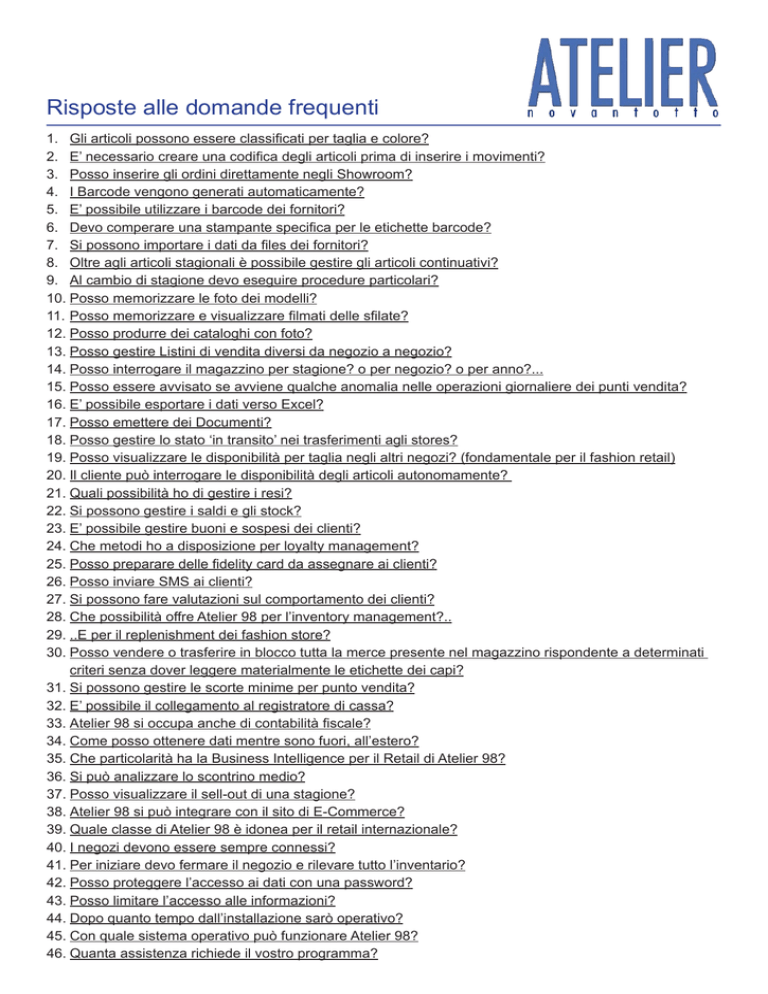 ATELIER
novantotto

Risposte alle domande frequenti

1. Gli articoli possono essere classificati per taglia e colore?
2. E' necessario creare una codifica degli articoli prima di inserire i movimenti?
3. Posso inserire gli ordini direttamente negli Showroom?
4. I Barcode vengono generati automaticamente?
5. E' possibile utilizzare i barcode dei fornitori?
6. Devo comperare una stampante specifica per le etichette barcode?
7. Si possono importare i dati da files dei fornitori?
8. Oltre agli articoli stagionali è possibile gestire gli articoli continuativi?
9. Al cambio di stagione devo eseguire procedure particolari?
10. Posso memorizzare le foto dei modelli?
11. Posso memorizzare e visualizzare filmati delle sfilate?
12. Posso produrre dei cataloghi con foto?
13. Posso gestire Listini di vendita diversi da negozio a negozio?
14. Posso interrogare il magazzino per stagione? o per negozio? o per anno?...
15. Posso essere avvisato se avviene qualche anomalia nelle operazioni giornaliere dei punti vendita?
16. E' possibile esportare i dati verso Excel?
17. Posso emettere dei Documenti?
18. Posso gestire lo stato 'in transito' nei trasferimenti agli stores?
19. Posso visualizzare le disponibilità per taglia negli altri negozi? (fondamentale per il fashion retail)
20. Il cliente può interrogare le disponibilità degli articoli autonomamente?
21. Quali possibilità ho di gestire i resi?
22. Si possono gestire i saldi e gli stock?
23. E' possibile gestire buoni e sospesi dei clienti?
24. Che metodi ho a disposizione per loyalty management?
25. Posso preparare delle fidelity card da assegnare ai clienti?
26. Posso inviare SMS ai clienti?
27. Si possono fare valutazioni sul comportamento dei clienti?
28. Che possibilità offre Atelier 98 per l'inventory management?..
29. ..E per il replenishment dei fashion store?
30. Posso vendere o trasferire in blocco tutta la merce presente nel magazzino rispondente a determinati criteri senza dover leggere materialmente le etichette dei capi?
31. Si possono gestire le scorte minime per punto vendita?
32. E' possibile il collegamento al registratore di cassa?
33. Atelier 98 si occupa anche di contabilità fiscale?
34. Come posso ottenere dati mentre sono fuori, all'estero?
35. Che particolarità ha la Business Intelligence per il Retail di Atelier 98?
36. Si può analizzare lo scontrino medio?
37. Posso visualizzare il sell-out di una stagione?
38. Atelier 98 si può integrare con il sito di E-Commerce?
39. Quale classe di Atelier 98 è idonea per il retail internazionale?
40. I negozi devono essere sempre connessi?
41. Per iniziare devo fermare il negozio e rilevare tutto l'inventario?
42. Posso proteggere l'accesso ai dati con una password?
43. Posso limitare l'accesso alle informazioni?
44. Dopo quanto tempo dall'installazione sarò operativo?
45. Con quale sistema operativo può funzionare Atelier 98?
46. Quanta assistenza richiede il vostro programma?